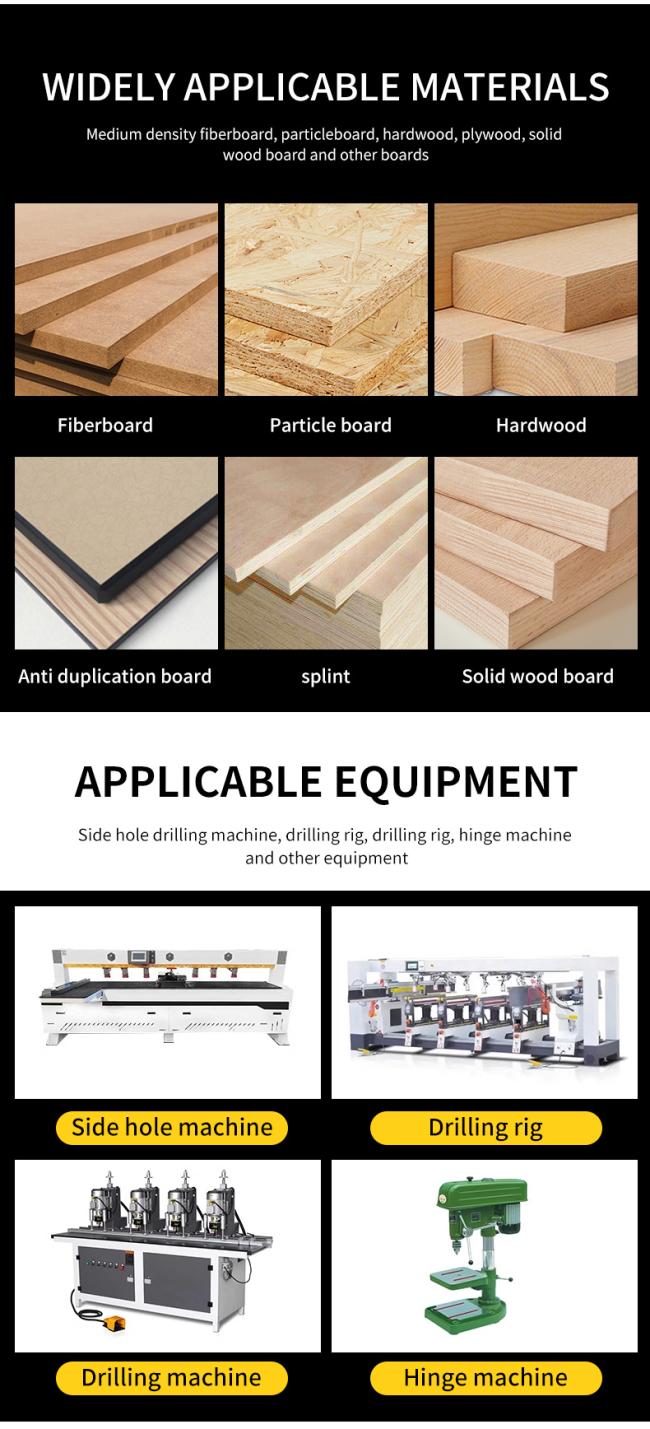 WIDELY APPLICABLE MATERIALS

Medium density fiberboard, particleboard, hardwood, plywood, solid wood board and other boards

Fiberboard

Particle board

Hardwood

Anti duplication board

splint

Solid wood board

APPLICABLE EQUIPMENT

Side hole drilling machine, drilling rig, drilling rig, hinge machine and other equipment

Side hole machine

Drilling rig

Drilling machine

Hinge machine